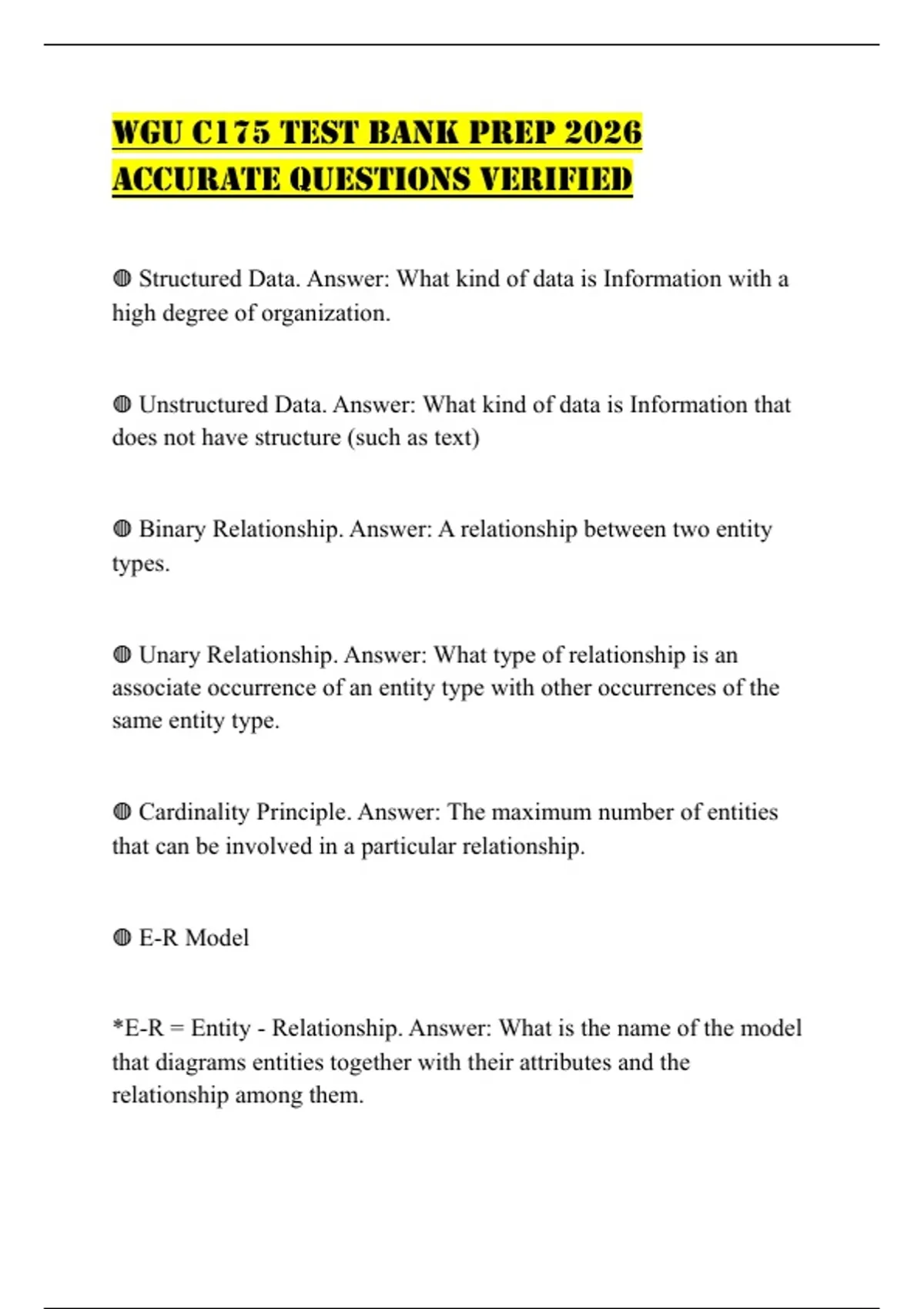 WGU C175 TEST BANK PREP 2026 ACCURATE QUESTIONS VERIFIED

◍ Structured Data. Answer: What kind of data is Information with a high degree of organization.

◍ Unstructured Data. Answer: What kind of data is Information that does not have structure (such as text)

◍ Binary Relationship. Answer: A relationship between two entity types.

◍ Unary Relationship. Answer: What type of relationship is an associate occurrence of an entity type with other occurrences of the same entity type.

◍ Cardinality Principle. Answer: The maximum number of entities that can be involved in a particular relationship.

◍ E-R Model

*E-R = Entity - Relationship. Answer: What is the name of the model that diagrams entities together with their attributes and the relationship among them.